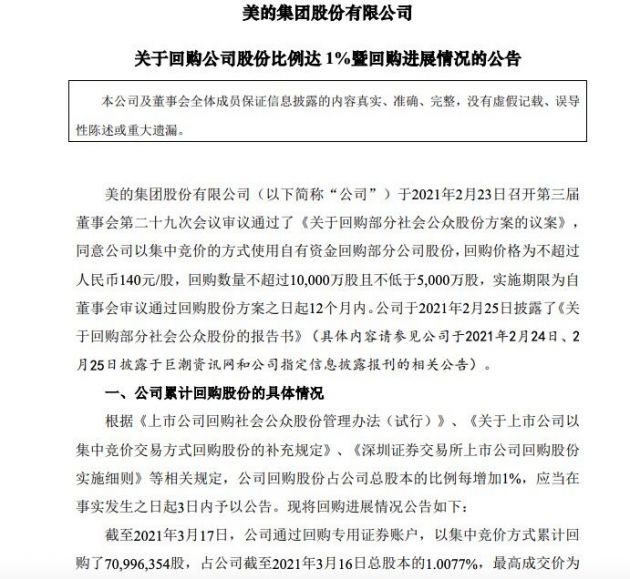 美的集团股份有限公司

关于回购公司股份比例达 1%暨回购进展情况的公告

本公司及董事会全体成员保证信息披露的内容真实、准确、完整，没有虚假记载、误导性陈述或重大遗漏。

美的集团股份有限公司（以下简称“公司”）于2021年2月23日召开第三届董事会第二十九次会议审议通过了《关于回购部分社会公众股份方案的议案》，同意公司以集中竞价的方式使用自有资金回购部分公司股份，回购价格为不超过人民币140元/股，回购数量不超过10,000万股且不低于5,000万股，实施期限为自董事会审议通过回购股份方案之日起12个月内。公司于2021年2月25日披露了《关于回购部分社会公众股份的报告书》（具体内容请参见公司于2021年2月24日、2月25日披露于巨潮资讯网和公司指定信息披露报刊的相关公告）。

一、公司累计回购股份的具体情况

根据《上市公司回购社会公众股份管理办法（试行）》、《关于上市公司以集中竞价交易方式回购股份的补充规定》、《深圳证券交易所上市公司回购股份实施细则》等相关规定，公司回购股份占公司总股本的比例每增加1%，应当在事实发生之日起3日内予以公告。现将回购进展情况公告如下：

截至2021年3月17日，公司通过回购专用证券账户，以集中竞价方式累计回购了70,996,354股，占公司截至2021年3月16日总股本的1.0077%，最高成交价为